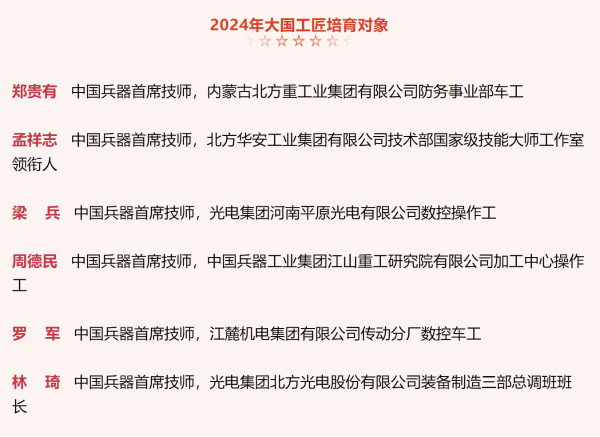 2024年大国工匠培育对象

☆☆☆☆☆☆☆

郑贵有 中国兵器首席技师，内蒙古北方重工业集团有限公司防务事业部车工

孟祥志 中国兵器首席技师，北方华安工业集团有限公司技术部国家级技能大师工作室领衔人

梁 兵 中国兵器首席技师，光电集团河南平原光电有限公司数控操作工

周德民 中国兵器首席技师，中国兵器工业集团江山重工研究院有限公司加工中心操作工

罗 军 中国兵器首席技师，江麓机电集团有限公司传动分厂数控车工

林 琦 中国兵器首席技师，光电集团北方光电股份有限公司装备制造三部总调班班长